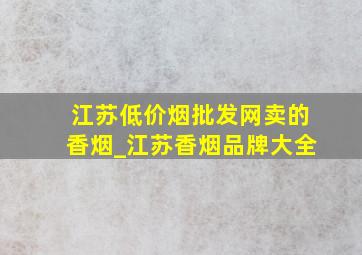 江苏低价烟批发网卖的香烟_江苏香烟品牌大全